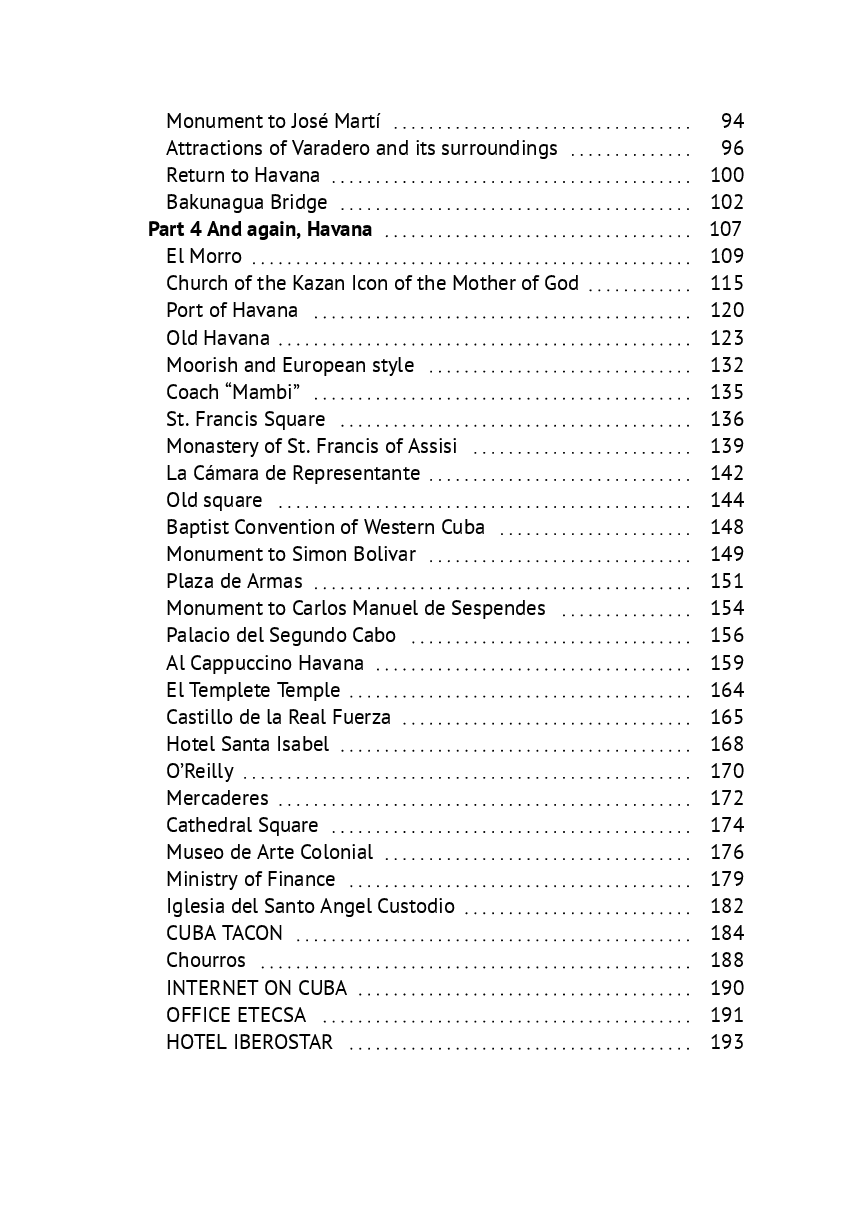 Monument to José Martí 94
Attractions of Varadero and its surroundings 96
Return to Havana 100
Bakunagua Bridge 102
Part 4 And again, Havana 107
El Morro 109
Church of the Kazan Icon of the Mother of God 115
Port of Havana 120
Old Havana 123
Moorish and European style 132
Coach "Mambi" 135
St. Francis Square 136
Monastery of St. Francis of Assisi 139
La Cámara de Representante 142
Old square 144
Baptist Convention of Western Cuba 148
Monument to Simon Bolivar 149
Plaza de Armas 151
Monument to Carlos Manuel de Sespendes 154
Palacio del Segundo Cabo 156
Al Cappuccino Havana 159
El Templete Temple 164
Castillo de la Real Fuerza 165
Hotel Santa Isabel 168
O'Reilly 170
Mercaderes 172
Cathedral Square 174
Museo de Arte Colonial 176
Ministry of Finance 179
Iglesia del Santo Angel Custodio 182
CUBA TACON 184
Chourros 188
INTERNET ON CUBA 190
OFFICE ETECSA 191
HOTEL IBEROSTAR 193